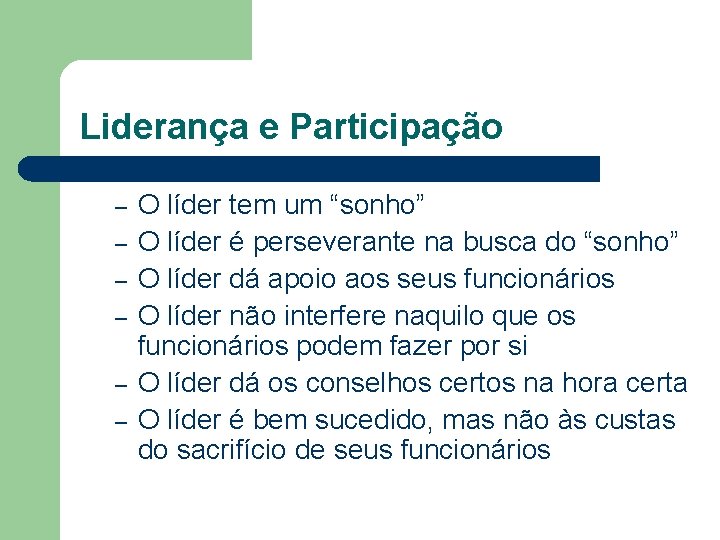 Liderança e Participação

– O líder tem um “sonho”
– O líder é perseverante na busca do “sonho”
– O líder dá apoio aos seus funcionários
– O líder não interfere naquilo que os funcionários podem fazer por si
– O líder dá os conselhos certos na hora certa
– O líder é bem sucedido, mas não às custas do sacrifício de seus funcionários